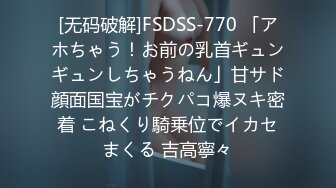 [无码破解]FSDSS-770 「アホちゃう！お前の乳首ギュンギュンしちゃうねん」甘サド顔面国宝がチクパコ爆ヌキ密着 こねくり騎乗位でイカセまくる 吉高寧々